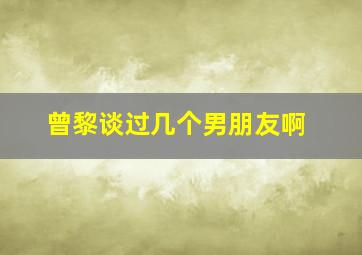 曾黎谈过几个男朋友啊